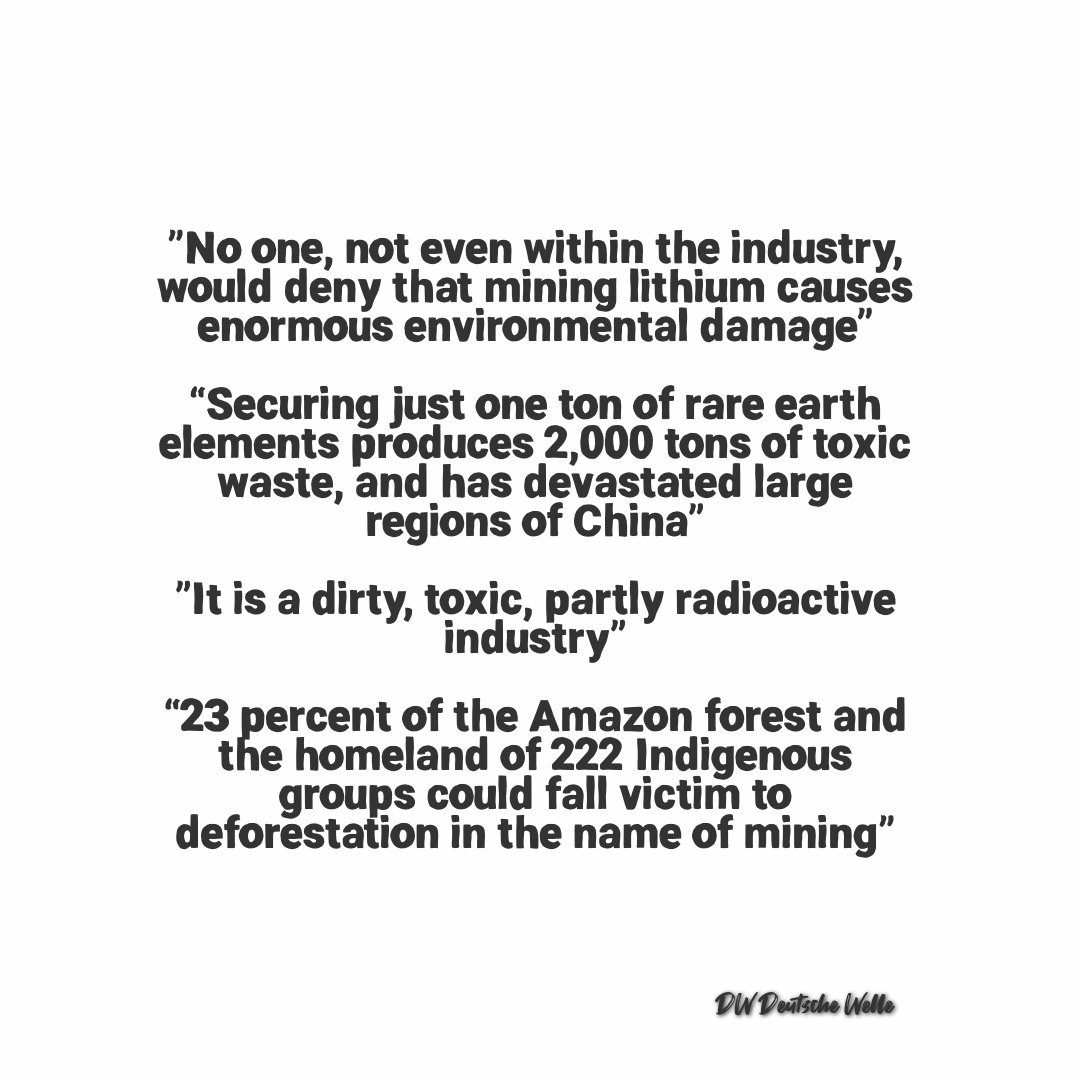 ”No one, not even within the industry, would deny that mining lithium causes enormous environmental damage”

“Securing just one ton of rare earth elements produces 2,000 tons of toxic waste, and has devastated large regions of China”

”It is a dirty, toxic, partly radioactive industry”

“23 percent of the Amazon forest and the homeland of 222 Indigenous groups could fall victim to deforestation in the name of mining”

DW Deutsche Welle